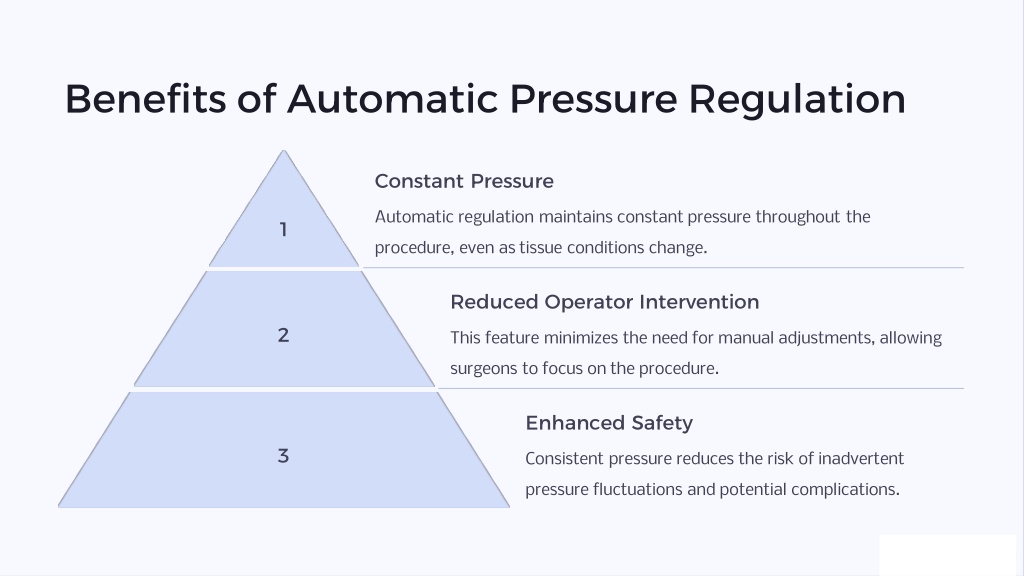 Benefits of Automatic Pressure Regulation

1

Constant Pressure

Automatic regulation maintains constant pressure throughout the procedure, even as tissue conditions change.

2

Reduced Operator Intervention

This feature minimizes the need for manual adjustments, allowing surgeons to focus on the procedure.

3

Enhanced Safety

Consistent pressure reduces the risk of inadvertent pressure fluctuations and potential complications.